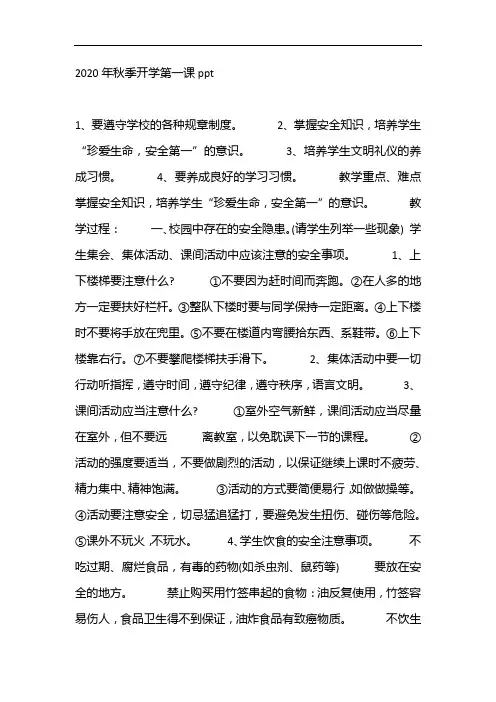 2020 年秋季开学第一课 ppt

1、要遵守学校的各种规章制度。 2、掌握安全知识，培养学生“珍爱生命，安全第一”的意识。 3、培养学生文明礼仪的养成习惯。 4、要养成良好的学习习惯。 教学重点、难点 掌握安全知识，培养学生“珍爱生命，安全第一”的意识。 教学过程： 一、校园中存在的安全隐患。(请学生列举一些现象) 学生集会、集体活动、课间活动中应该注意的安全事项。 1、上下楼梯要注意什么? ①不要因为赶时间而奔跑。②在人多的地方一定要扶好栏杆。③整队下楼时要与同学保持一定距离。④上下楼时不要将手放在兜里。⑤不要在楼道内弯腰拾东西、系鞋带。⑥上下楼靠右行。⑦不要攀爬楼梯扶手滑下。 2、集体活动中要一切行动听指挥，遵守时间，遵守纪律，遵守秩序，语言文明。 3、课间活动应当注意什么? ①室外空气新鲜，课间活动应当尽量在室外，但不要远 离教室，以免耽误下一节的课程。 ②活动的强度要适当，不要做剧烈的活动，以保证继续上课时不疲劳、精力集中、精神饱满。 ③活动的方式要简便易行，如做做操等。④活动要注意安全，切忌猛追猛打，要避免发生扭伤、碰伤等危险。⑤课外不玩火，不玩水。 4、学生饮食的安全注意事项。 不吃过期、腐烂食品，有毒的药物(如杀虫剂、鼠药等) 要放在安全的地方。 禁止购买用竹签串起的食物：油反复使用，竹签容易伤人，食品卫生得不到保证，油炸食品有致癌物质。 不饮生